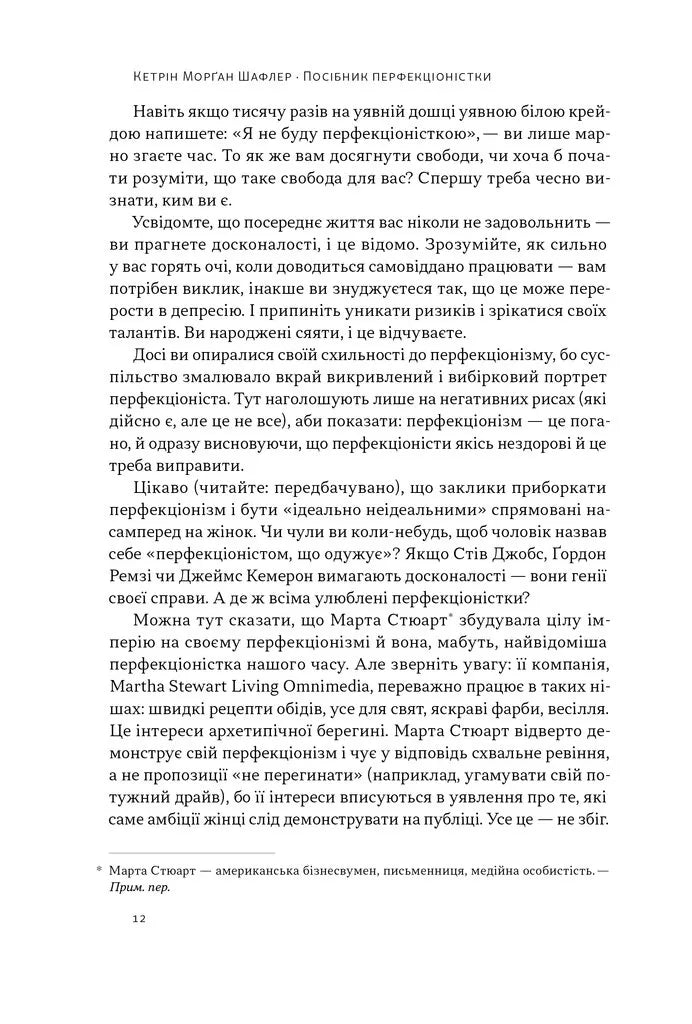 Кетрін Морґан Шафлер · Посібник перфекціоністки

Навіть якщо тисячу разів на уявній дошці уявною білою крейдою напишете: «Я не буду перфекціоністкою», — ви лише марно згаєте час. То як же вам досягнути свободи, чи хоча б почати розуміти, що таке свобода для вас? Спершу треба чесно визнати, ким ви є.

Усвідомте, що посереднє життя вас ніколи не задовольнить — ви прагнете досконалості, і це відомо. Зрозумійте, як сильно у вас горять очі, коли доводиться самовіддано працювати — вам потрібен виклик, інакше ви знуджуєтеся так, що це може перерости в депресію. І припиніть уникати ризиків і зрікатися своїх талантів. Ви народжені сяяти, і це відчуваєте.

Досі ви опиралися своїй схильності до перфекціонізму, бо суспільство змалювало вкрай викривлений і вибірковий портрет перфекціоніста. Тут наголошують лише на негативних рисах (які дійсно є, але це не все), аби показати: перфекціонізм — це погано, й одразу висновуючи, що перфекціоністи якісь нездорові й це треба виправити.

Цікаво (читайте: передбачувано), що заклики приборкати перфекціонізм і бути «ідеально неідеальними» спрямовані насамперед на жінок. Чи чули ви коли-небудь, щоб чоловік назвав себе «перфекціоністом, що одужує»? Якщо Стів Джобс, Ґордон Ремзі чи Джеймс Кемерон вимагають досконалості — вони генії своєї справи. А де ж всіма улюблені перфекціоністки?

Можна тут сказати, що Марта Стюарт* збудувала цілу імперію на своєму перфекціонізмі й вона, мабуть, найвідоміша перфекціоністка нашого часу. Але зверніть увагу: її компанія, Martha Stewart Living Omnimedia, переважно працює в таких нішах: швидкі рецепти обідів, усе для свят, яскраві фарби, весілля. Це інтереси архетипічної берегині. Марта Стюарт відверто демонструє свій перфекціонізм і чує у відповідь схвальне ревіння, а не пропозиції «не перегинати» (наприклад, угамувати свій потужний драйв), бо її інтереси вписуються в уявлення про те, які саме амбіції жінці слід демонструвати на публіці. Усе це — не збіг.

* Марта Стюарт — американська бізнесвумен, письменниця, медійна особистість. — Прим. пер.

12